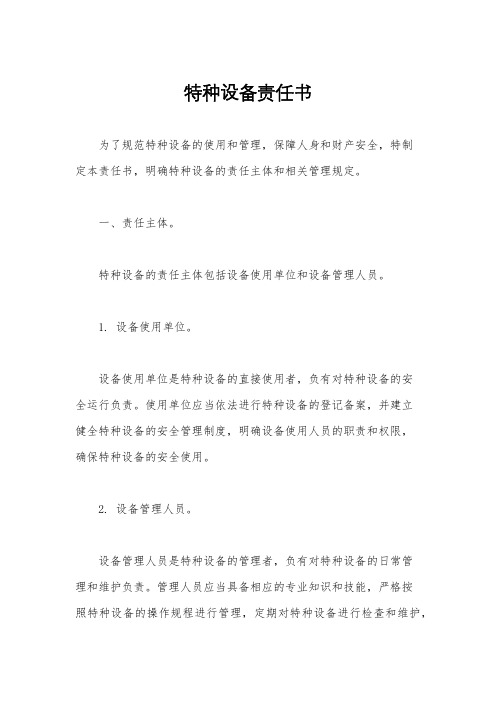 特种设备责任书

为了规范特种设备的使用和管理，保障人身和财产安全，特制定本责任书，明确特种设备的责任主体和相关管理规定。

一、责任主体。

特种设备的责任主体包括设备使用单位和设备管理人员。

1. 设备使用单位。

设备使用单位是特种设备的直接使用者，负有对特种设备的安全运行负责。使用单位应当依法进行特种设备的登记备案，并建立健全特种设备的安全管理制度，明确设备使用人员的职责和权限，确保特种设备的安全使用。

2. 设备管理人员。

设备管理人员是特种设备的管理者，负有对特种设备的日常管理和维护负责。管理人员应当具备相应的专业知识和技能，严格按照特种设备的操作规程进行管理，定期对特种设备进行检查和维护，